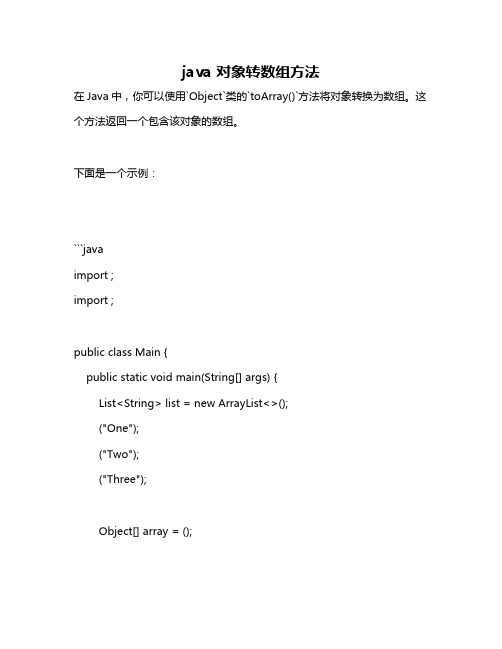 java 对象转数组方法

在 Java 中，你可以使用`Object`类的`toArray()`方法将对象转换为数组。这个方法返回一个包含该对象的数组。

下面是一个示例：

```java
import ;
import ;

public class Main {
    public static void main(String[] args) {
        List<String> list = new ArrayList<>();
        ("One");
        ("Two");
        ("Three");

        Object[] array = ();